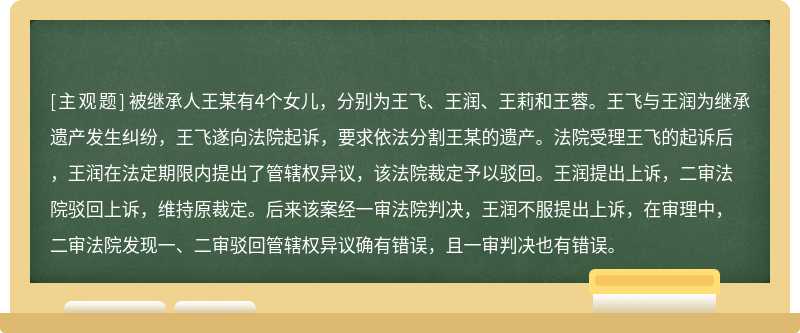 [主观题] 被继承人王某有4个女儿，分别为王飞、王润、王莉和王蓉。王飞与王润为继承遗产发生纠纷，王飞遂向法院起诉，要求依法分割王某的遗产。法院受理王飞的起诉后，王润在法定期限内提出了管辖权异议，该法院裁定予以驳回。王润提出上诉，二审法院驳回上诉，维持原裁定。后来该案经一审法院判决，王润不服提出上诉，在审理中，二审法院发现一、二审驳回管辖权异议确有错误，且一审判决也有错误。